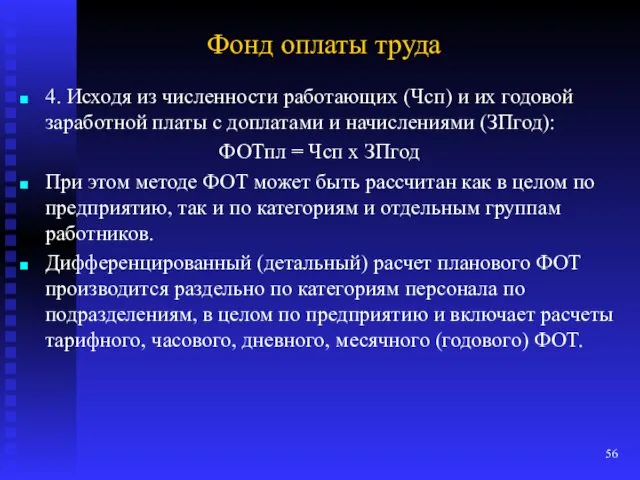 Фонд оплаты труда

4. Исходя из численности работающих (Чсп) и их годовой заработной платы с доплатами и начислениями (ЗПгод):

ФОТпл = Чсп х ЗПгод

При этом методе ФОТ может быть рассчитан как в целом по предприятию, так и по категориям и отдельным группам работников.

Дифференцированный (детальный) расчет планового ФОТ производится раздельно по категориям персонала по подразделениям, в целом по предприятию и включает расчеты тарифного, часового, дневного, месячного (годового) ФОТ.

56